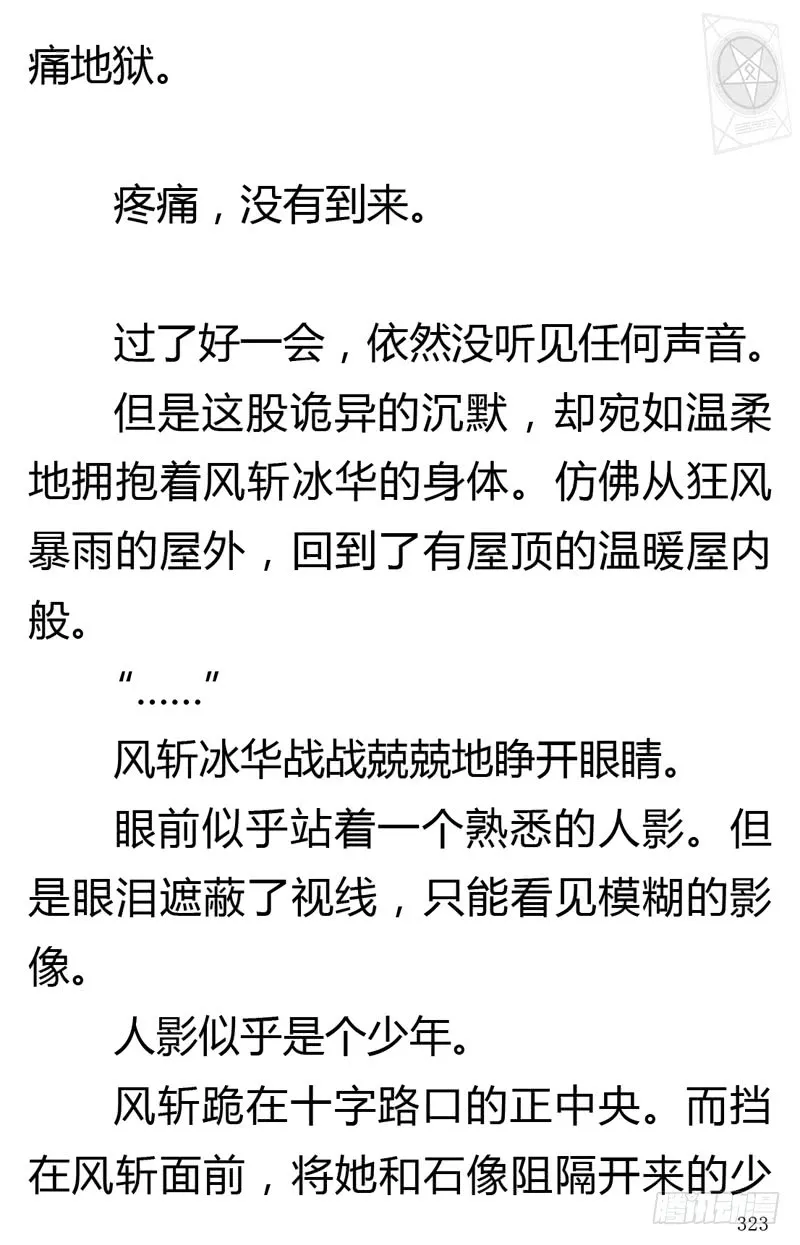 痛地狱。

疼痛，没有到来。

过了好一会，依然没听见任何声音。

但是这股诡异的沉默，却宛如温柔地拥抱着风斩冰华的身体。仿佛从狂风暴雨的屋外，回到了有屋顶的温暖屋内般。

“……”

风斩冰华战战兢兢地睁开眼睛。

眼前似乎站着一个熟悉的人影。但是眼泪遮蔽了视线，只能看见模糊的影像。

人影似乎是个少年。

风斩跪在十字路口的正中央。而挡在风斩面前，将她和石像阻隔开来的少

腾讯动漫

323